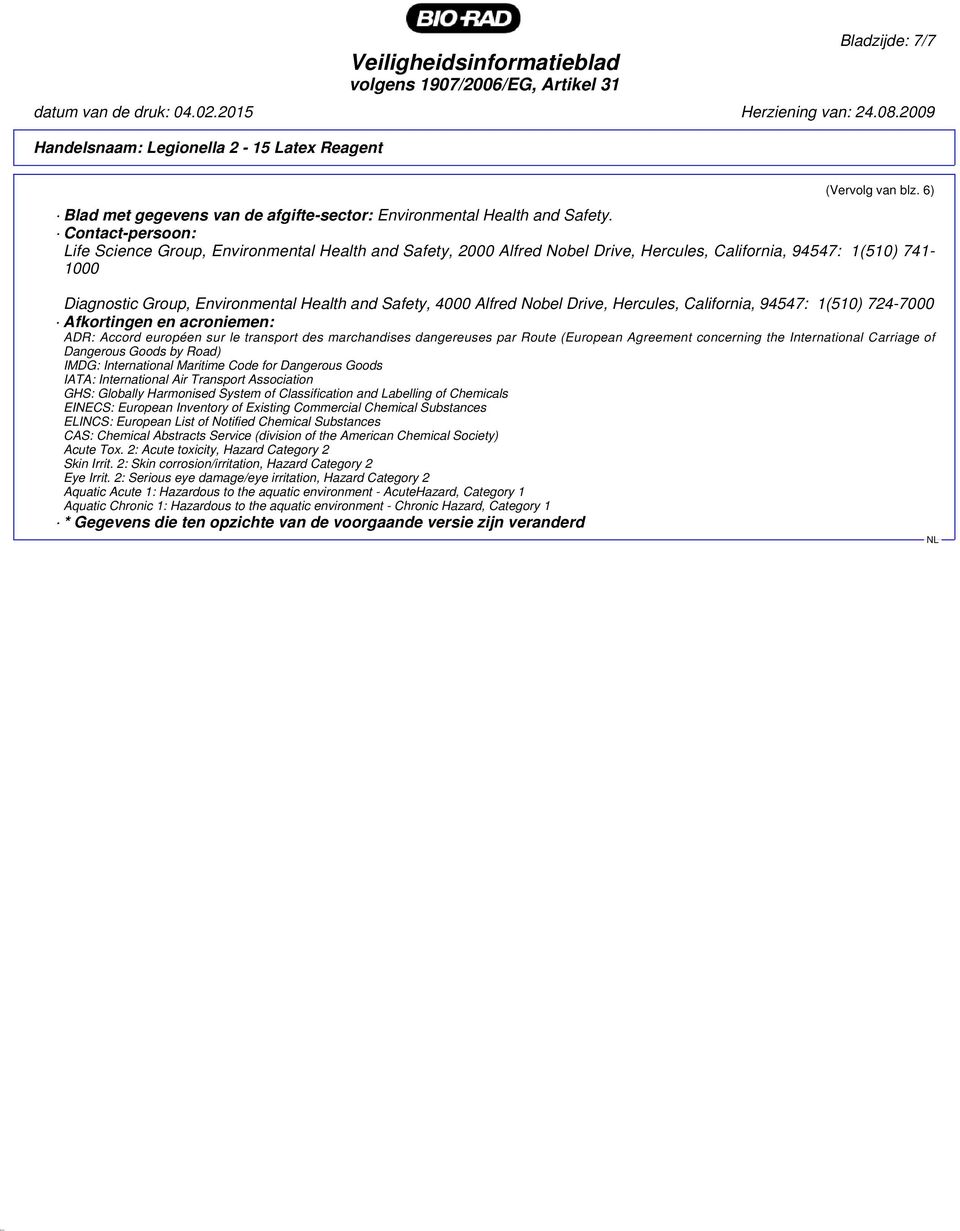 BIO-RAD

Bladzijde: 7/7

Veiligheidsinformatieblad
volgens 1907/2006/EG, Artikel 31

datum van de druk: 04.02.2015

Herziening van: 24.08.2009

Handelsnaam: Legionella 2 - 15 Latex Reagent

(Vervolg van blz. 6)

· Blad met gegevens van de afgifte-sector: Environmental Health and Safety.
· Contact-persoon:
Life Science Group, Environmental Health and Safety, 2000 Alfred Nobel Drive, Hercules, California, 94547: 1(510) 741-1000

Diagnostic Group, Environmental Health and Safety, 4000 Alfred Nobel Drive, Hercules, California, 94547: 1(510) 724-7000
· Afkortingen en acroniemen:
ADR: Accord européen sur le transport des marchandises dangereuses par Route (European Agreement concerning the International Carriage of Dangerous Goods by Road)
IMDG: International Maritime Code for Dangerous Goods
IATA: International Air Transport Association
GHS: Globally Harmonised System of Classification and Labelling of Chemicals
EINECS: European Inventory of Existing Commercial Chemical Substances
ELINCS: European List of Notified Chemical Substances
CAS: Chemical Abstracts Service (division of the American Chemical Society)
Acute Tox. 2: Acute toxicity, Hazard Category 2
Skin Irrit. 2: Skin corrosion/irritation, Hazard Category 2
Eye Irrit. 2: Serious eye damage/eye irritation, Hazard Category 2
Aquatic Acute 1: Hazardous to the aquatic environment - AcuteHazard, Category 1
Aquatic Chronic 1: Hazardous to the aquatic environment - Chronic Hazard, Category 1
· * Gegevens die ten opzichte van de voorgaande versie zijn veranderd

NL